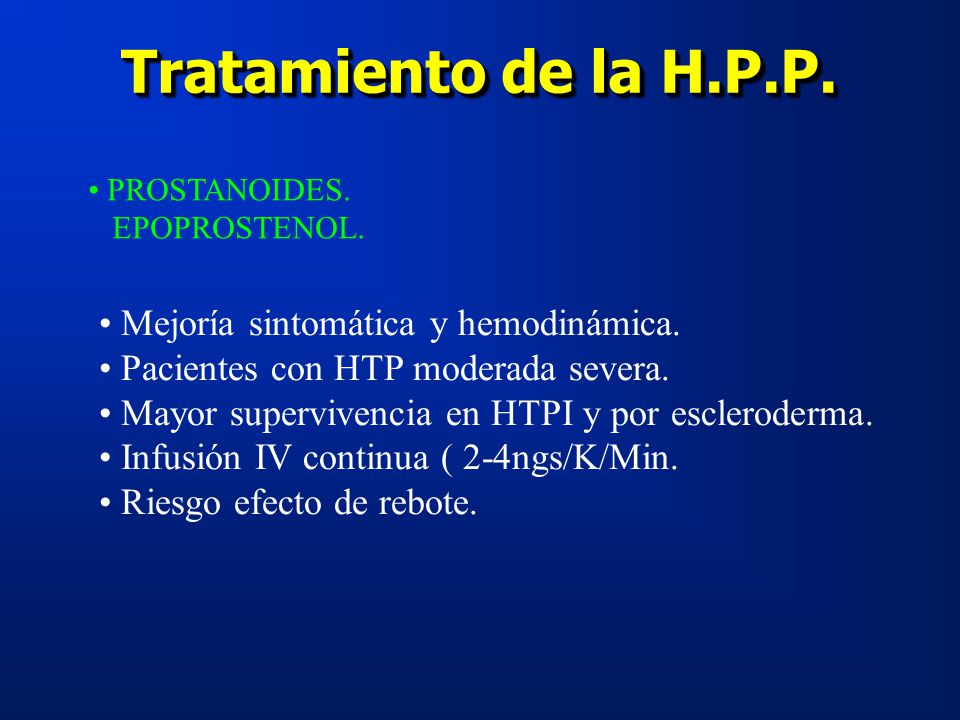 Tratamiento de la H.P.P.

• PROSTANOIDES.
EPOPROSTENOL.

• Mejoría sintomática y hemodinámica.
• Pacientes con HTP moderada severa.
• Mayor supervivencia en HTPI y por escleroderma.
• Infusión IV continua ( 2-4ngs/K/Min.
• Riesgo efecto de rebote.